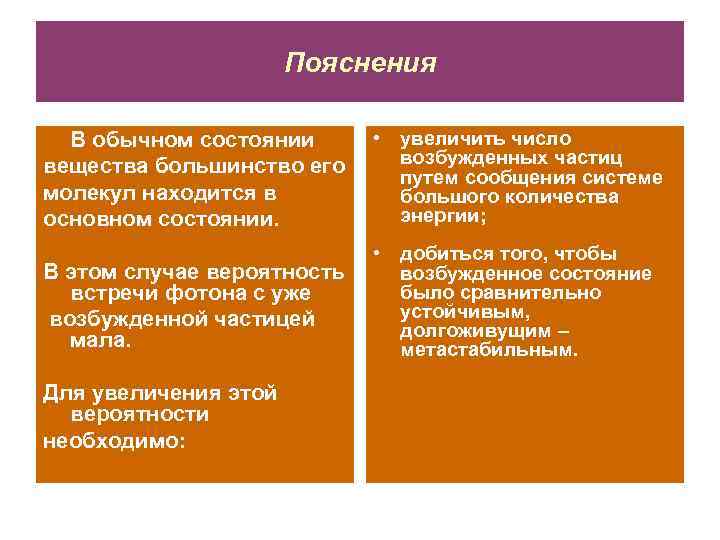 Пояснения

В обычном состоянии вещества большинство его молекул находится в основном состоянии.

В этом случае вероятность встречи фотона с уже возбужденной частицей мала.

Для увеличения этой вероятности необходимо:

• увеличить число возбужденных частиц путем сообщения системе большого количества энергии;

• добиться того, чтобы возбужденное состояние было сравнительно устойчивым, долгоживущим – метастабильным.